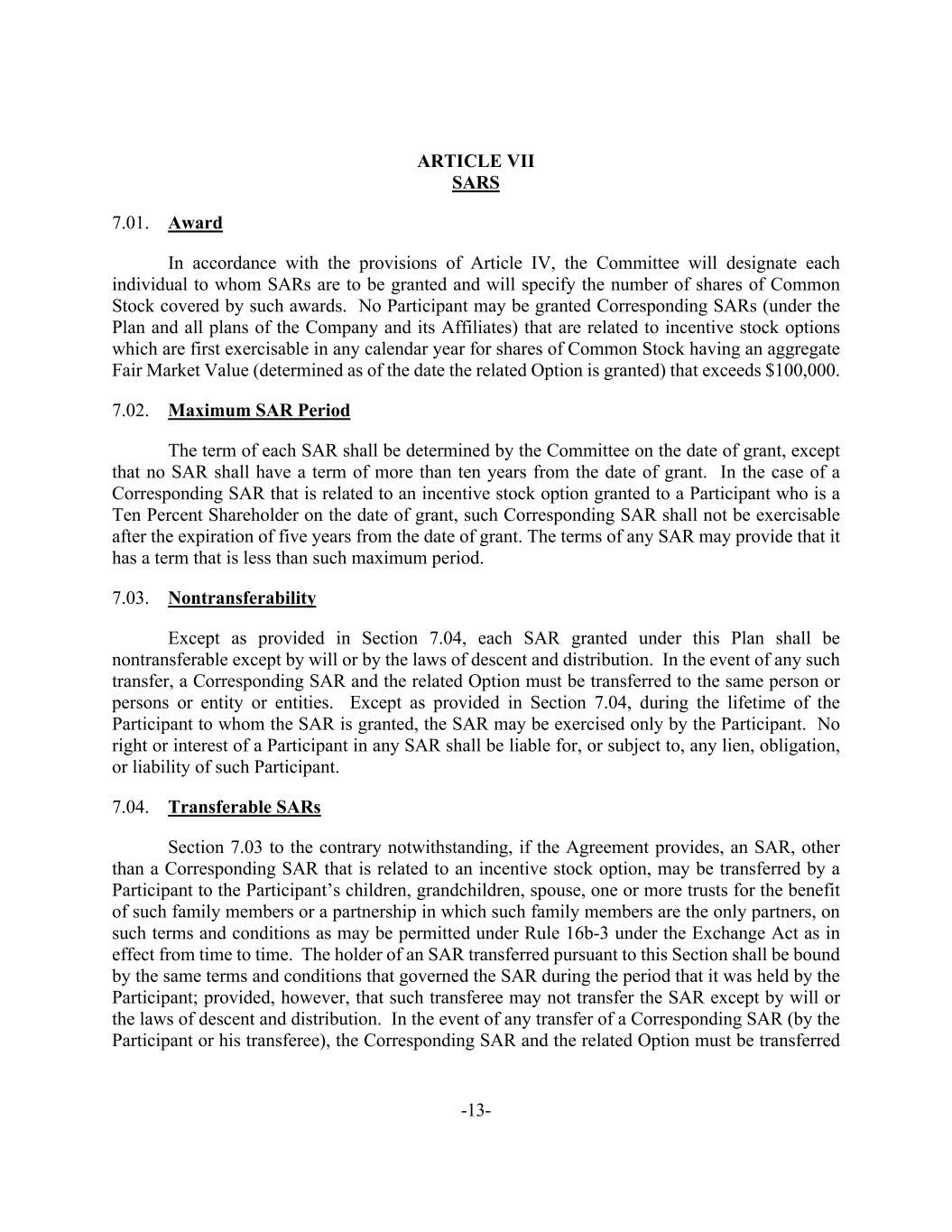 ARTICLE VII
SARS

7.01. Award

In accordance with the provisions of Article IV, the Committee will designate each individual to whom SARs are to be granted and will specify the number of shares of Common Stock covered by such awards. No Participant may be granted Corresponding SARs (under the Plan and all plans of the Company and its Affiliates) that are related to incentive stock options which are first exercisable in any calendar year for shares of Common Stock having an aggregate Fair Market Value (determined as of the date the related Option is granted) that exceeds \$100,000.

7.02. Maximum SAR Period

The term of each SAR shall be determined by the Committee on the date of grant, except that no SAR shall have a term of more than ten years from the date of grant. In the case of a Corresponding SAR that is related to an incentive stock option granted to a Participant who is a Ten Percent Shareholder on the date of grant, such Corresponding SAR shall not be exercisable after the expiration of five years from the date of grant. The terms of any SAR may provide that it has a term that is less than such maximum period.

7.03. Nontransferability

Except as provided in Section 7.04, each SAR granted under this Plan shall be nontransferable except by will or by the laws of descent and distribution. In the event of any such transfer, a Corresponding SAR and the related Option must be transferred to the same person or persons or entity or entities. Except as provided in Section 7.04, during the lifetime of the Participant to whom the SAR is granted, the SAR may be exercised only by the Participant. No right or interest of a Participant in any SAR shall be liable for, or subject to, any lien, obligation, or liability of such Participant.

7.04. Transferable SARs

Section 7.03 to the contrary notwithstanding, if the Agreement provides, an SAR, other than a Corresponding SAR that is related to an incentive stock option, may be transferred by a Participant to the Participant's children, grandchildren, spouse, one or more trusts for the benefit of such family members or a partnership in which such family members are the only partners, on such terms and conditions as may be permitted under Rule 16b-3 under the Exchange Act as in effect from time to time. The holder of an SAR transferred pursuant to this Section shall be bound by the same terms and conditions that governed the SAR during the period that it was held by the Participant; provided, however, that such transferee may not transfer the SAR except by will or the laws of descent and distribution. In the event of any transfer of a Corresponding SAR (by the Participant or his transferee), the Corresponding SAR and the related Option must be transferred

-13-